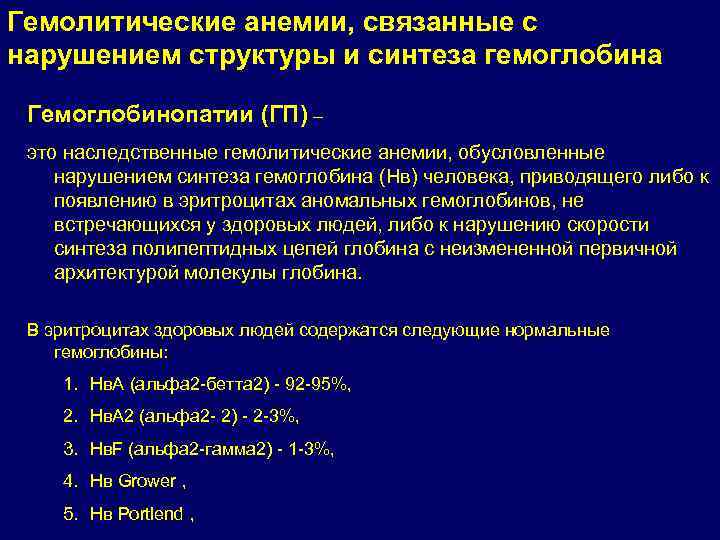 Гемолитические анемии, связанные с нарушением структуры и синтеза гемоглобина

Гемоглобинопатии (ГП) –

это наследственные гемолитические анемии, обусловленные нарушением синтеза гемоглобина (Нв) человека, приводящего либо к появлению в эритроцитах аномальных гемоглобинов, не встречающихся у здоровых людей, либо к нарушению скорости синтеза полипептидных цепей глобина с неизмененной первичной архитектурой молекулы глобина.

В эритроцитах здоровых людей содержатся следующие нормальные гемоглобины:

1. НвА (альфа2-бетта2) - 92-95%,
2. НвА2 (альфа2- 2) - 2-3%,
3. НвF (альфа2-гамма2) - 1-3%,
4. Нв Grower ,
5. Нв Portlend ,